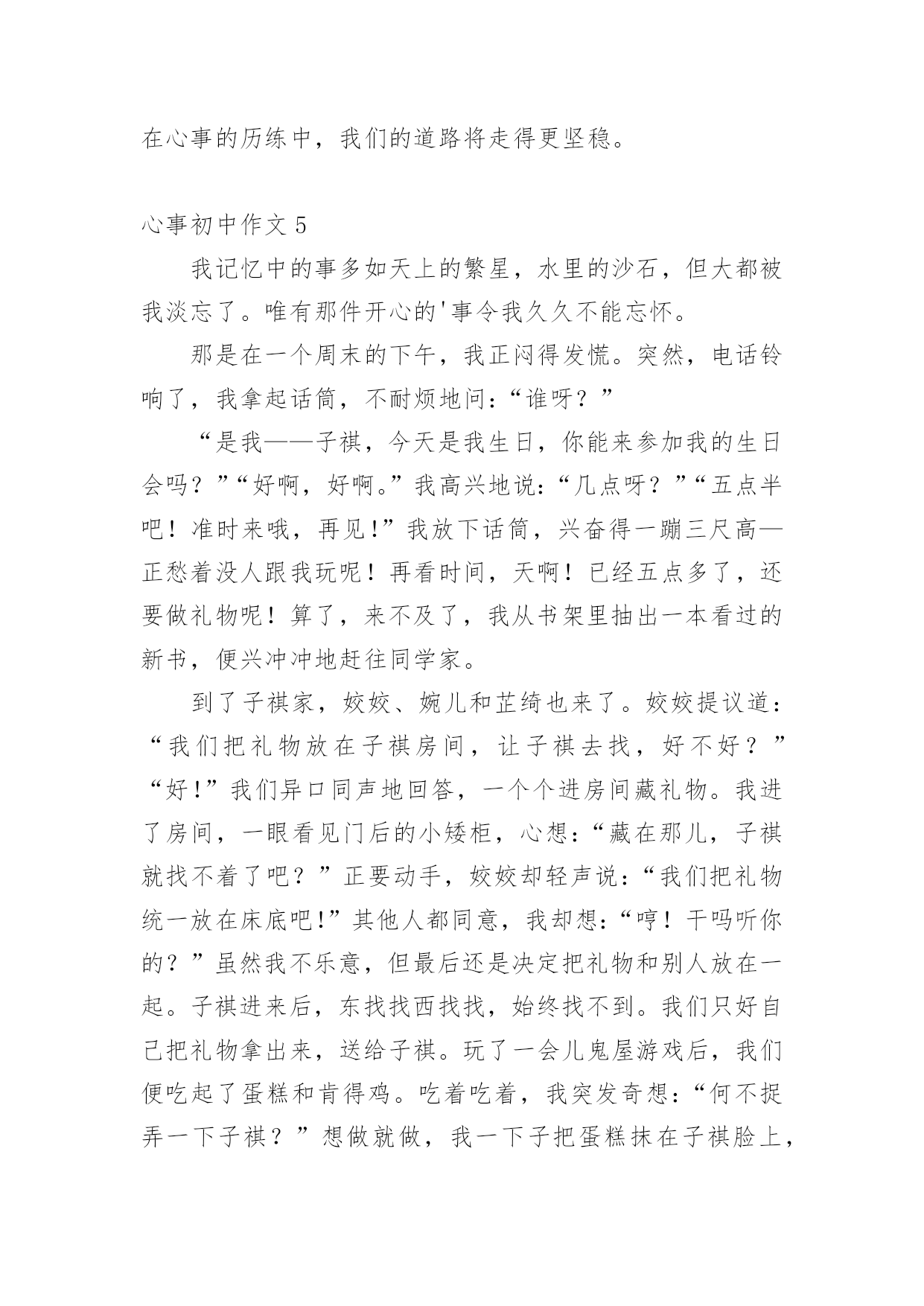 在心事的历练中，我们的道路将走得更坚稳。

心事初中作文 5

我记忆中的事多如天上的繁星，水里的沙石，但大都被我淡忘了。唯有那件开心的'事令我久久不能忘怀。

那是在一个周末的下午，我正闷得发慌。突然，电话铃响了，我拿起话筒，不耐烦地问：“谁呀？”

“是我——子祺，今天是我生日，你能来参加我的生日会吗？”“好啊，好啊。”我高兴地说：“几点呀？”“五点半吧！准时来哦，再见！”我放下话筒，兴奋得一蹦三尺高—正愁着没人跟我玩呢！再看时间，天啊！已经五点多了，还要做礼物呢！算了，来不及了，我从书架里抽出一本看过的新书，便兴冲冲地赶往同学家。

到了子祺家，姣姣、婉儿和芷绮也来了。姣姣提议道：“我们把礼物放在子祺房间，让子祺去找，好不好？”“好!”我们异口同声地回答，一个个进房间藏礼物。我进了房间，一眼看见门后的小矮柜，心想：“藏在那儿，子祺就找不着了吧？”正要动手，姣姣却轻声说：“我们把礼物统一放在床底吧!”其他人都同意，我却想：“哼！干吗听你的？”虽然我不乐意，但最后还是决定把礼物和别人放在一起。子祺进来后，东找找西找找，始终找不到。我们只好自己把礼物拿出来，送给子祺。玩了一会儿鬼屋游戏后，我们便吃起了蛋糕和肯得鸡。吃着吃着，我突发奇想：“何不捉弄一下子祺？”想做就做，我一下子把蛋糕抹在子祺脸上，